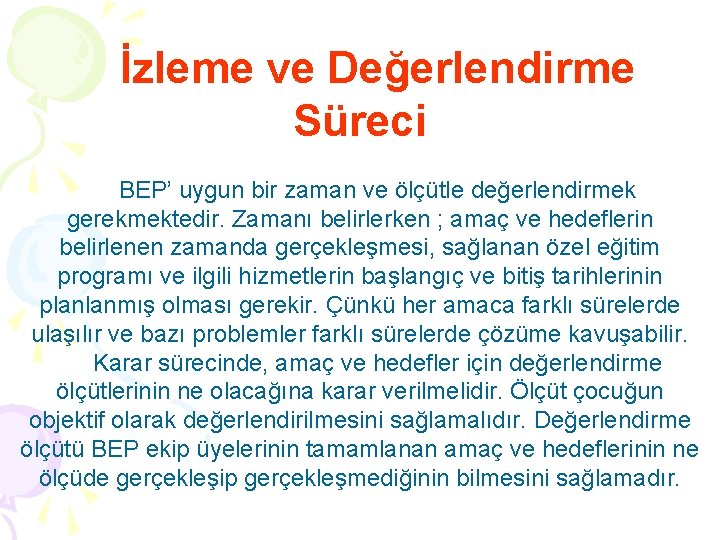 İzleme ve Değerlendirme Süreci

BEP’ uygun bir zaman ve ölçütle değerlendirmek gerekmektedir. Zamanı belirlerken ; amaç ve hedeflerin belirlenen zamanda gerçekleşmesi, sağlanan özel eğitim programı ve ilgili hizmetlerin başlangıç ve bitiş tarihlerinin planlanmış olması gerekir. Çünkü her amaca farklı sürelerde ulaşılır ve bazı problemler farklı sürelerde çözüme kavuşabilir.

Karar sürecinde, amaç ve hedefler için değerlendirme ölçütlerinin ne olacağına karar verilmelidir. Ölçüt çocuğun objektif olarak değerlendirilmesini sağlamalıdır. Değerlendirme ölçütü BEP ekip üyelerinin tamamlanan amaç ve hedeflerinin ne ölçüde gerçekleşip gerçekleşmediğinin bilmesini sağlamadır.